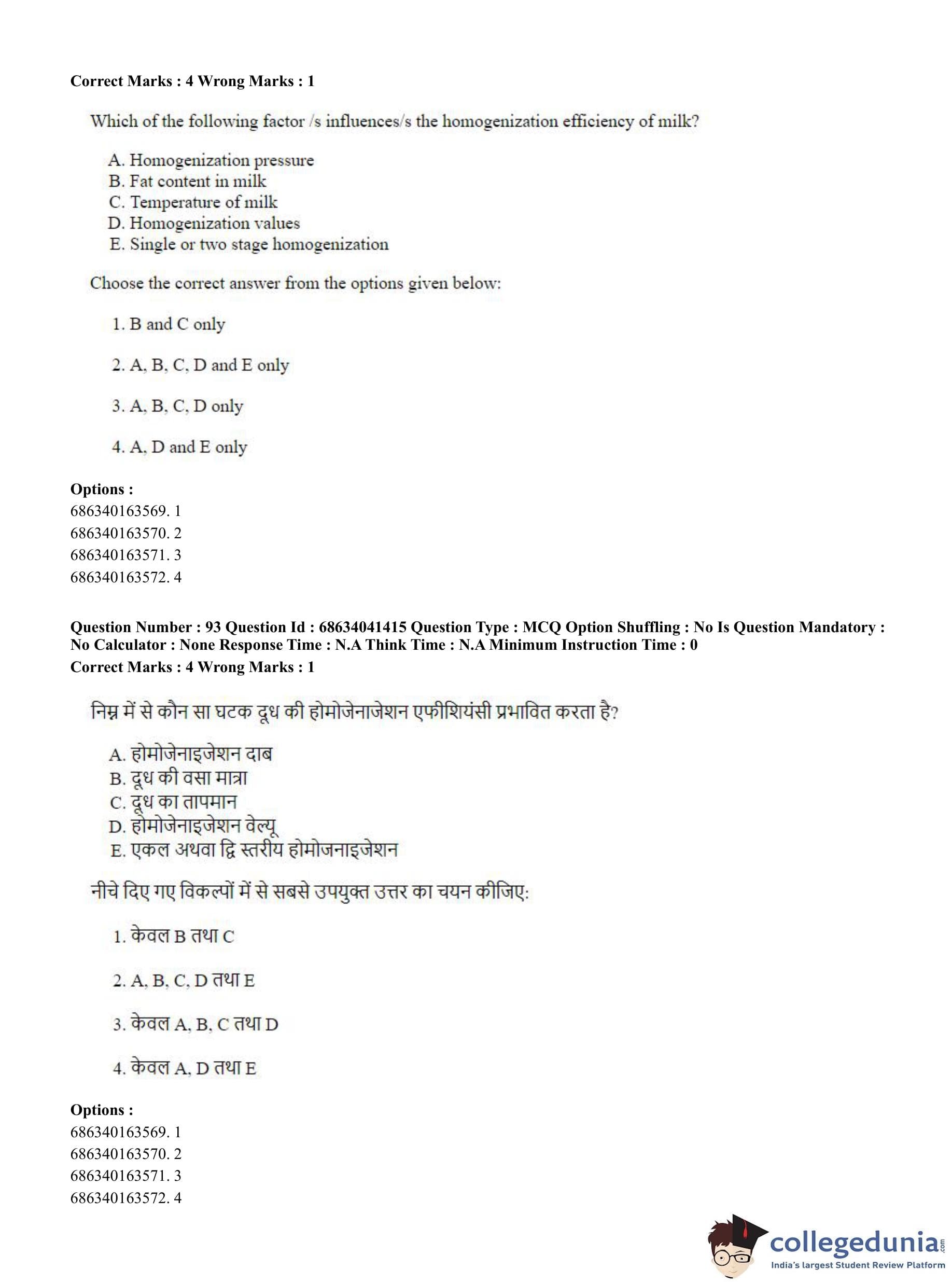 Correct Marks : 4 Wrong Marks : 1

Which of the following factor /s influences/s the homogenization efficiency of milk?

A. Homogenization pressure
B. Fat content in milk
C. Temperature of milk
D. Homogenization values
E. Single or two stage homogenization

Choose the correct answer from the options given below:

1. B and C only

2. A, B, C, D and E only

3. A, B, C, D only

4. A, D and E only

Options :
686340163569. 1
686340163570. 2
686340163571. 3
686340163572. 4

Question Number : 93 Question Id : 68634041415 Question Type : MCQ Option Shuffling : No Is Question Mandatory : No Calculator : None Response Time : N.A Think Time : N.A Minimum Instruction Time : 0
Correct Marks : 4 Wrong Marks : 1

निम्न में से कौन सा घटक दूध की होमोजेनाजेशन एफीशियंसी प्रभावित करता है?

A. होमोजेनाइजेशन दाब
B. दूध की वसा मात्रा
C. दूध का तापमान
D. होमोजेनाइजेशन वेल्यू
E. एकल अथवा द्वि स्तरीय होमोजनाइजेशन

नीचे दिए गए विकल्पों में से सबसे उपयुक्त उत्तर का चयन कीजिए:

1. केवल B तथा C

2. A, B, C, D तथा E

3. केवल A, B, C तथा D

4. केवल A, D तथा E

Options :
686340163569. 1
686340163570. 2
686340163571. 3
686340163572. 4

collegedunia.com
India's largest Student Review Platform